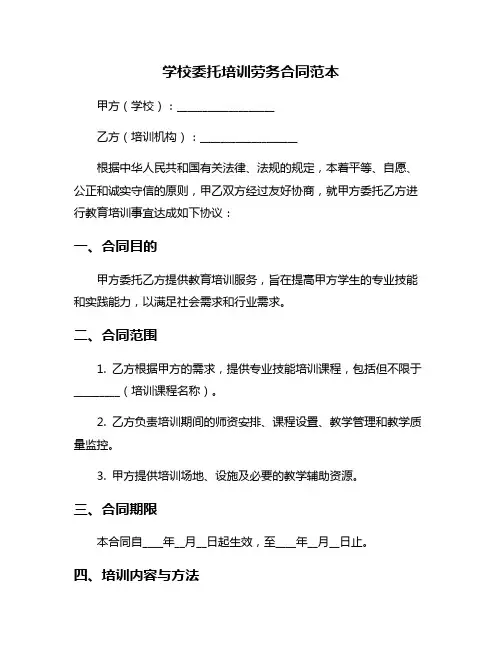 学校委托培训劳务合同范本

甲方（学校）：________________

乙方（培训机构）：________________

根据中华人民共和国有关法律、法规的规定，本着平等、自愿、公正和诚实守信的原则，甲乙双方经过友好协商，就甲方委托乙方进行教育培训事宜达成如下协议：

一、合同目的

甲方委托乙方提供教育培训服务，旨在提高甲方学生的专业技能和实践能力，以满足社会需求和行业需求。

二、合同范围

1. 乙方根据甲方的需求，提供专业技能培训课程，包括但不限于________（培训课程名称）。

2. 乙方负责培训期间的师资安排、课程设置、教学管理和教学质量监控。

3. 甲方提供培训场地、设施及必要的教学辅助资源。

三、合同期限

本合同自____年__月__日起生效，至____年__月__日止。

四、培训内容与方法